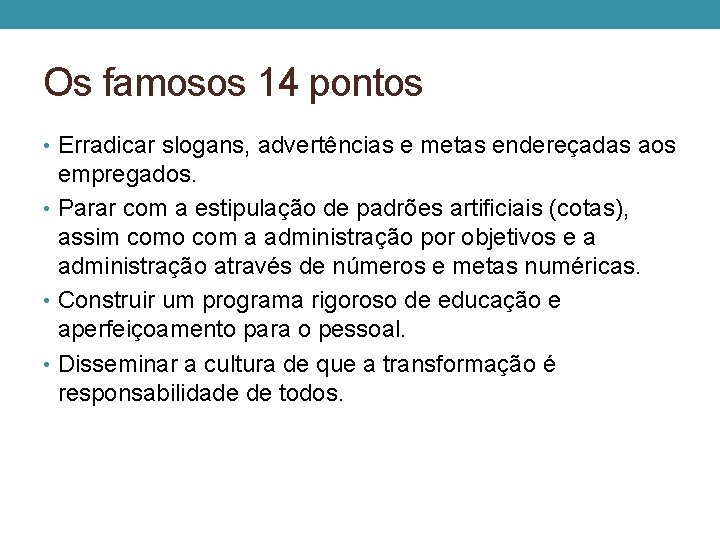 Os famosos 14 pontos

• Erradicar slogans, advertências e metas endereçadas aos empregados.

• Parar com a estipulação de padrões artificiais (cotas), assim como com a administração por objetivos e a administração através de números e metas numéricas.

• Construir um programa rigoroso de educação e aperfeiçoamento para o pessoal.

• Disseminar a cultura de que a transformação é responsabilidade de todos.